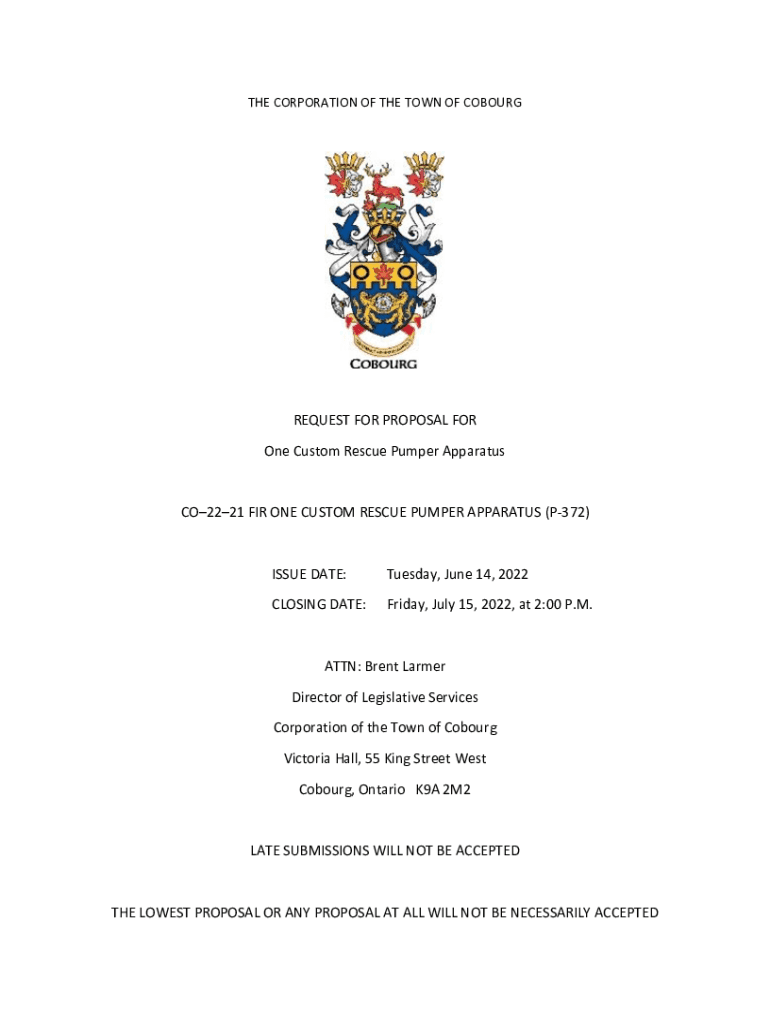 THE CORPORATION OF THE TOWN OF COBOURG

COBOURG

REQUEST FOR PROPOSAL FOR

One Custom Rescue Pumper Apparatus

CO–22–21 FIR ONE CUSTOM RESCUE PUMPER APPARATUS (P-372)

ISSUE DATE: Tuesday, June 14, 2022

CLOSING DATE: Friday, July 15, 2022, at 2:00 P.M.

ATTN: Brent Larmer

Director of Legislative Services

Corporation of the Town of Cobourg

Victoria Hall, 55 King Street West

Cobourg, Ontario K9A 2M2

LATE SUBMISSIONS WILL NOT BE ACCEPTED

THE LOWEST PROPOSAL OR ANY PROPOSAL AT ALL WILL NOT BE NECESSARILY ACCEPTED